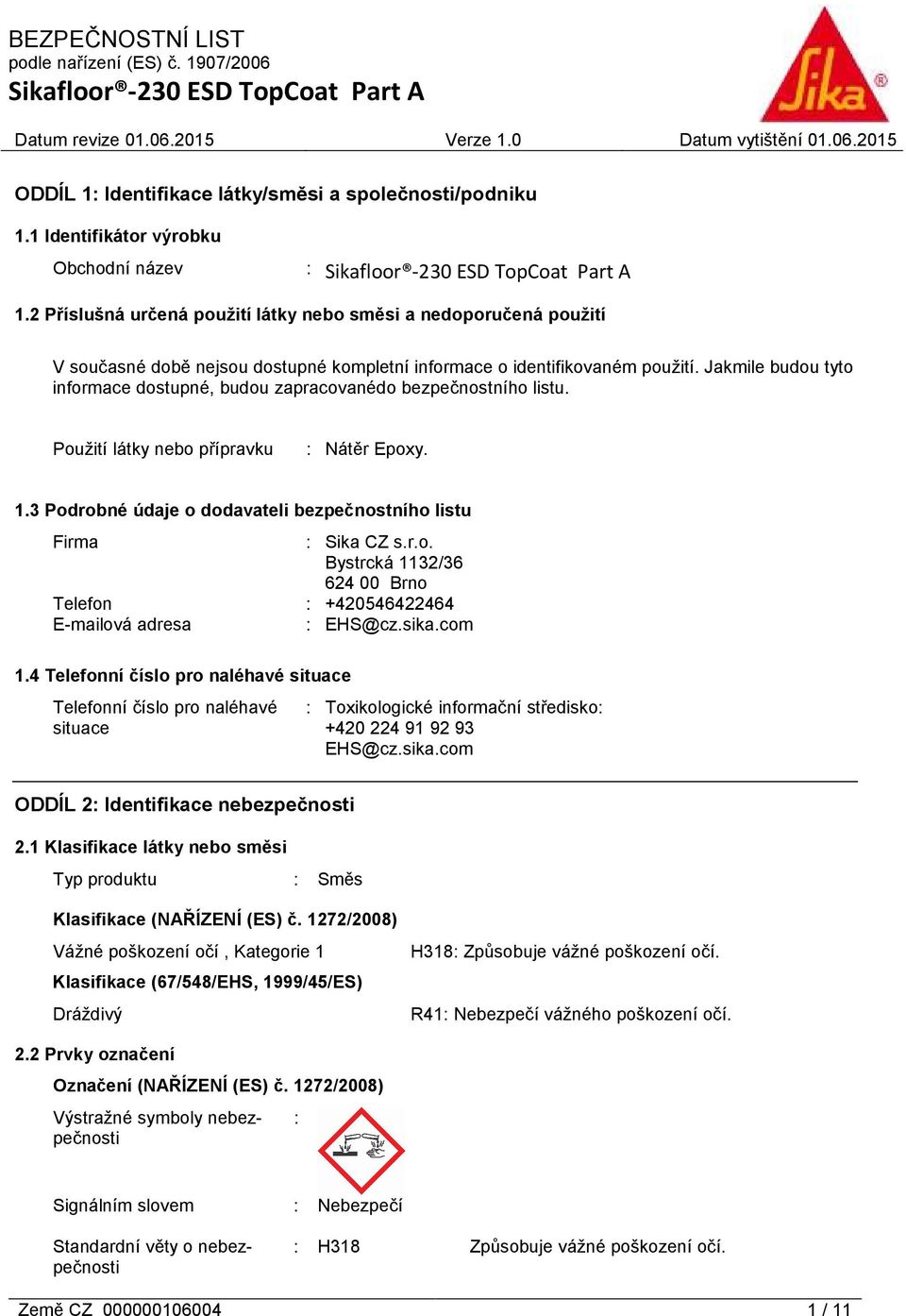 BEZPEČNOSTNÍ LIST
podle nařízení (ES) č. 1907/2006
Sikafloor®-230 ESD TopCoat Part A

Sika®

Datum revize 01.06.2015 Verze 1.0 Datum vytištění 01.06.2015

ODDÍL 1: Identifikace látky/směsi a společnosti/podniku

1.1 Identifikátor výrobku

Obchodní název : Sikafloor®-230 ESD TopCoat Part A

1.2 Příslušná určená použití látky nebo směsi a nedoporučená použití

V současné době nejsou dostupné kompletní informace o identifikovaném použití. Jakmile budou tyto informace dostupné, budou zapracovanédo bezpečnostního listu.

Použití látky nebo přípravku : Nátěr Epoxy.

1.3 Podrobné údaje o dodavateli bezpečnostního listu

Firma : Sika CZ s.r.o.
Bystrcká 1132/36
624 00 Brno
Telefon : +420546422464
E-mailová adresa : EHS@cz.sika.com

1.4 Telefonní číslo pro naléhavé situace

Telefonní číslo pro naléhavé situace : Toxikologické informační středisko:
+420 224 91 92 93
EHS@cz.sika.com

ODDÍL 2: Identifikace nebezpečnosti

2.1 Klasifikace látky nebo směsi

Typ produktu : Směs

Klasifikace (NAŘÍZENÍ (ES) č. 1272/2008)

Vážné poškození očí , Kategorie 1 H318: Způsobuje vážné poškození očí.

Klasifikace (67/548/EHS, 1999/45/ES)

Dráždivý R41: Nebezpečí vážného poškození očí.

2.2 Prvky označení

Označení (NAŘÍZENÍ (ES) č. 1272/2008)

Výstražné symboly nebezpečnosti :

Signálním slovem : Nebezpečí

Standardní věty o nebezpečnosti : H318 Způsobuje vážné poškození očí.

Země CZ 000000106004 1 / 11